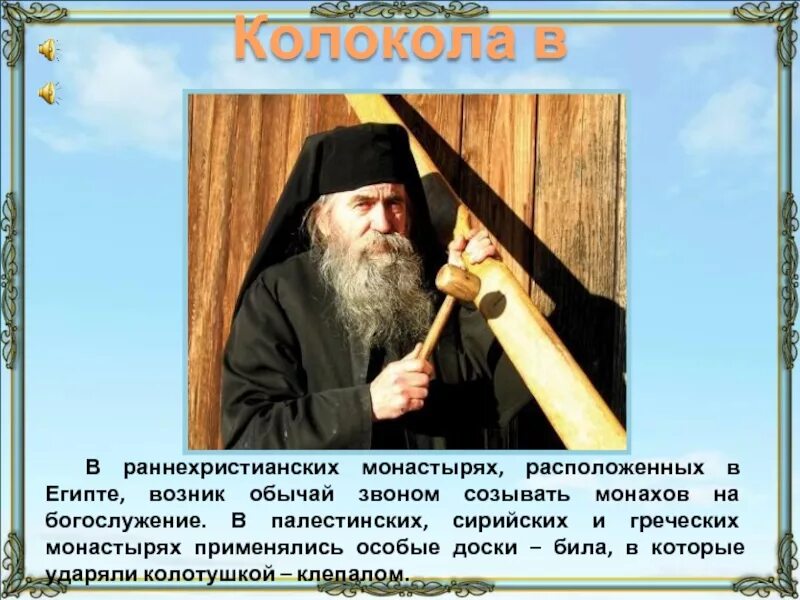 Колокола в

В раннехристианских монастырях, расположенных в Египте, возник обычай звоном созывать монахов на богослужение. В палестинских, сирийских и греческих монастырях применялись особые доски – била, в которые ударяли колотушкой – клепалом.